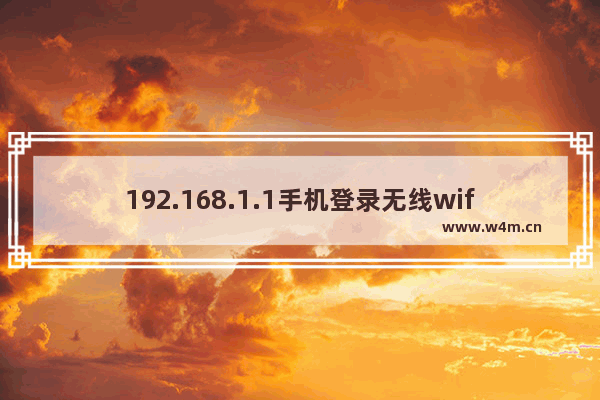 192.168.1.1手机登录无线wif

www.w4m.cn